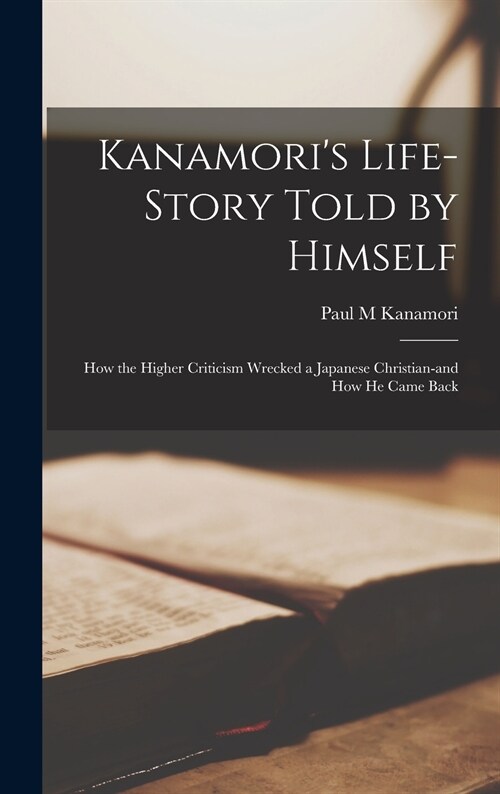 Kanamori's Life-Story Told by Himself

Paul M Kanamori

How the Higher Criticism Wrecked a Japanese Christian-and How He Came Back